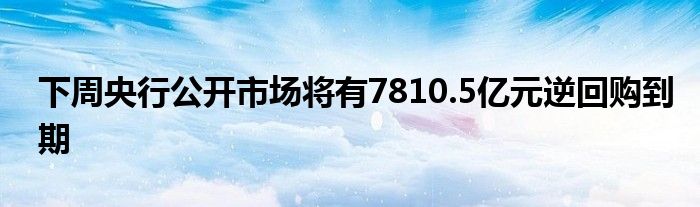 下周央行公开市场将有7810.5亿元逆回购到期